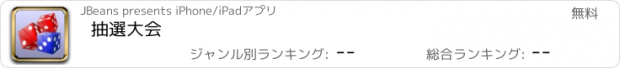 JBeans presents iPhone/iPadアプリ
無料
抽選大会
ジャンル別ランキング: --
総合ランキング: --